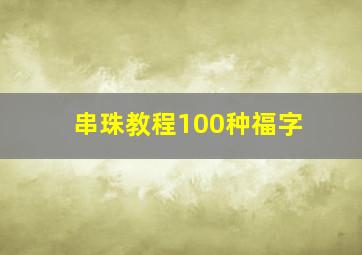 串珠教程100种福字